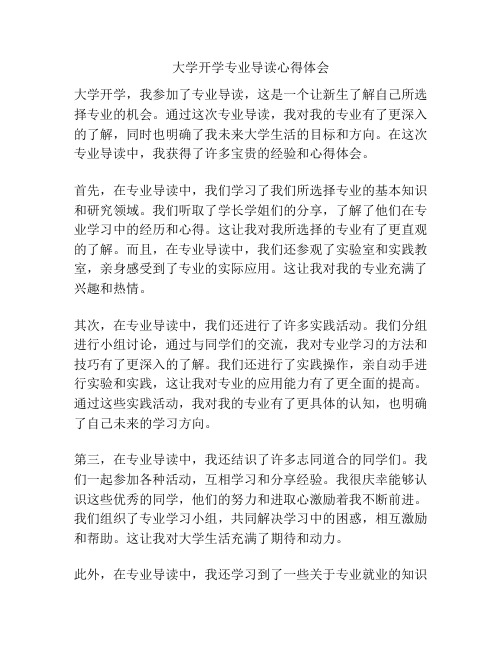 大学开学专业导读心得体会

大学开学，我参加了专业导读，这是一个让新生了解自己所选择专业的机会。通过这次专业导读，我对我的专业有了更深入的了解，同时也明确了我未来大学生活的目标和方向。在这次专业导读中，我获得了许多宝贵的经验和心得体会。

首先，在专业导读中，我们学习了我们所选择专业的基本知识和研究领域。我们听取了学长学姐们的分享，了解了他们在专业学习中的经历和心得。这让我对我所选择的专业有了更直观的了解。而且，在专业导读中，我们还参观了实验室和实践教室，亲身感受到了专业的实际应用。这让我对我的专业充满了兴趣和热情。

其次，在专业导读中，我们还进行了许多实践活动。我们分组进行小组讨论，通过与同学们的交流，我对专业学习的方法和技巧有了更深入的了解。我们还进行了实践操作，亲自动手进行实验和实践，这让我对专业的应用能力有了更全面的提高。通过这些实践活动，我对我的专业有了更具体的认知，也明确了自己未来的学习方向。

第三，在专业导读中，我还结识了许多志同道合的同学们。我们一起参加各种活动，互相学习和分享经验。我很庆幸能够认识这些优秀的同学，他们的努力和进取心激励着我不断前进。我们组织了专业学习小组，共同解决学习中的困惑，相互激励和帮助。这让我对大学生活充满了期待和动力。

此外，在专业导读中，我还学习到了一些关于专业就业的知识